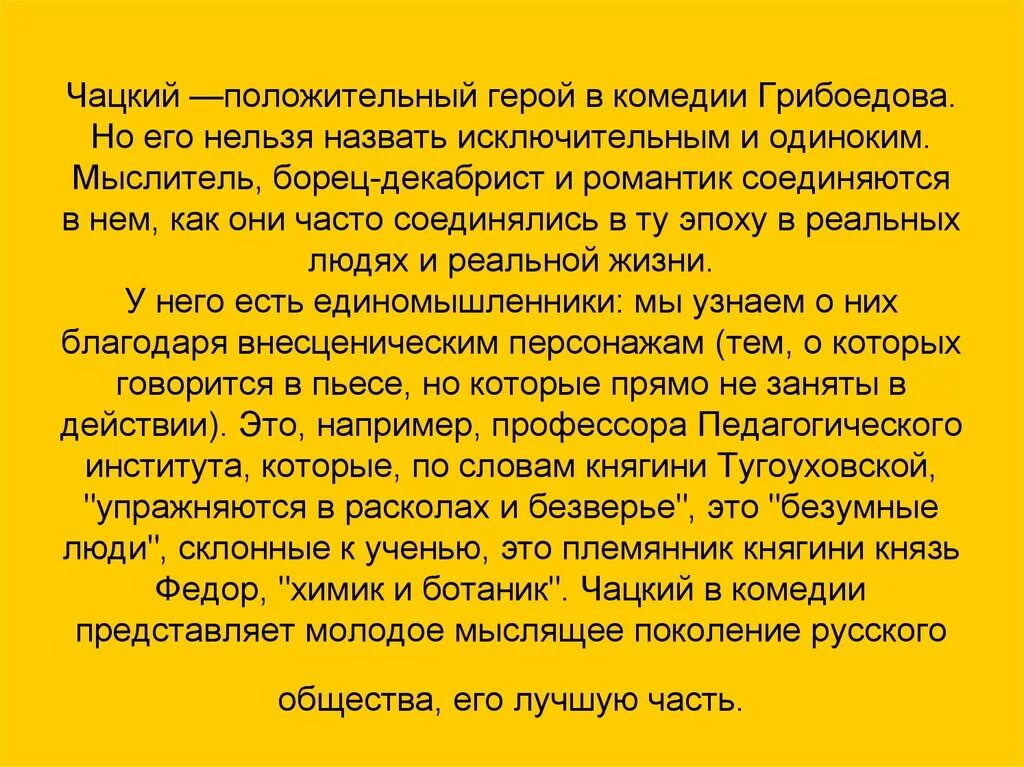 Чацкий —положительный герой в комедии Грибоедова. Но его нельзя назвать исключительным и одиноким. Мыслитель, борец-декабрист и романтик соединяются в нем, как они часто соединялись в ту эпоху в реальных людях и реальной жизни.

У него есть единомышленники: мы узнаем о них благодаря внесценическим персонажам (тем, о которых говорится в пьесе, но которые прямо не заняты в действии). Это, например, профессора Педагогического института, которые, по словам княгини Тугоуховской, "упражняются в расколах и безверье", это "безумные люди", склонные к ученью, это племянник княгини князь Федор, "химик и ботаник". Чацкий в комедии представляет молодое мыслящее поколение русского общества, его лучшую часть.